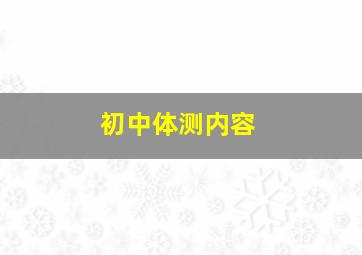 初中体测内容